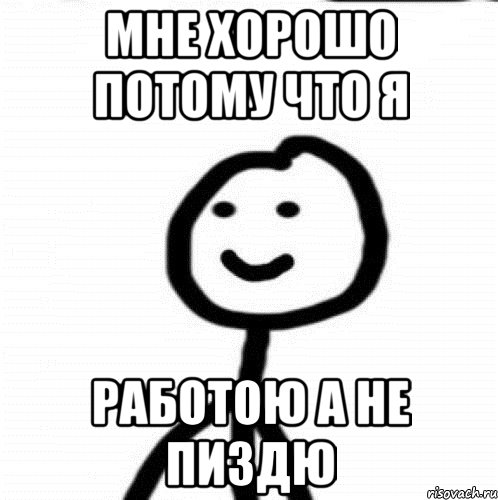 МНЕ ХОРОШО ПОТОМУ ЧТО Я

РАБОТОЮ А НЕ ПИЗДЮ

risovach.ru